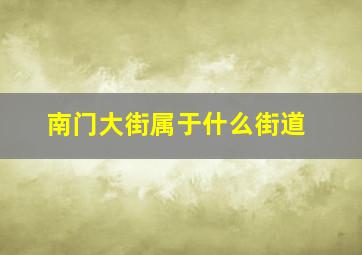 南门大街属于什么街道